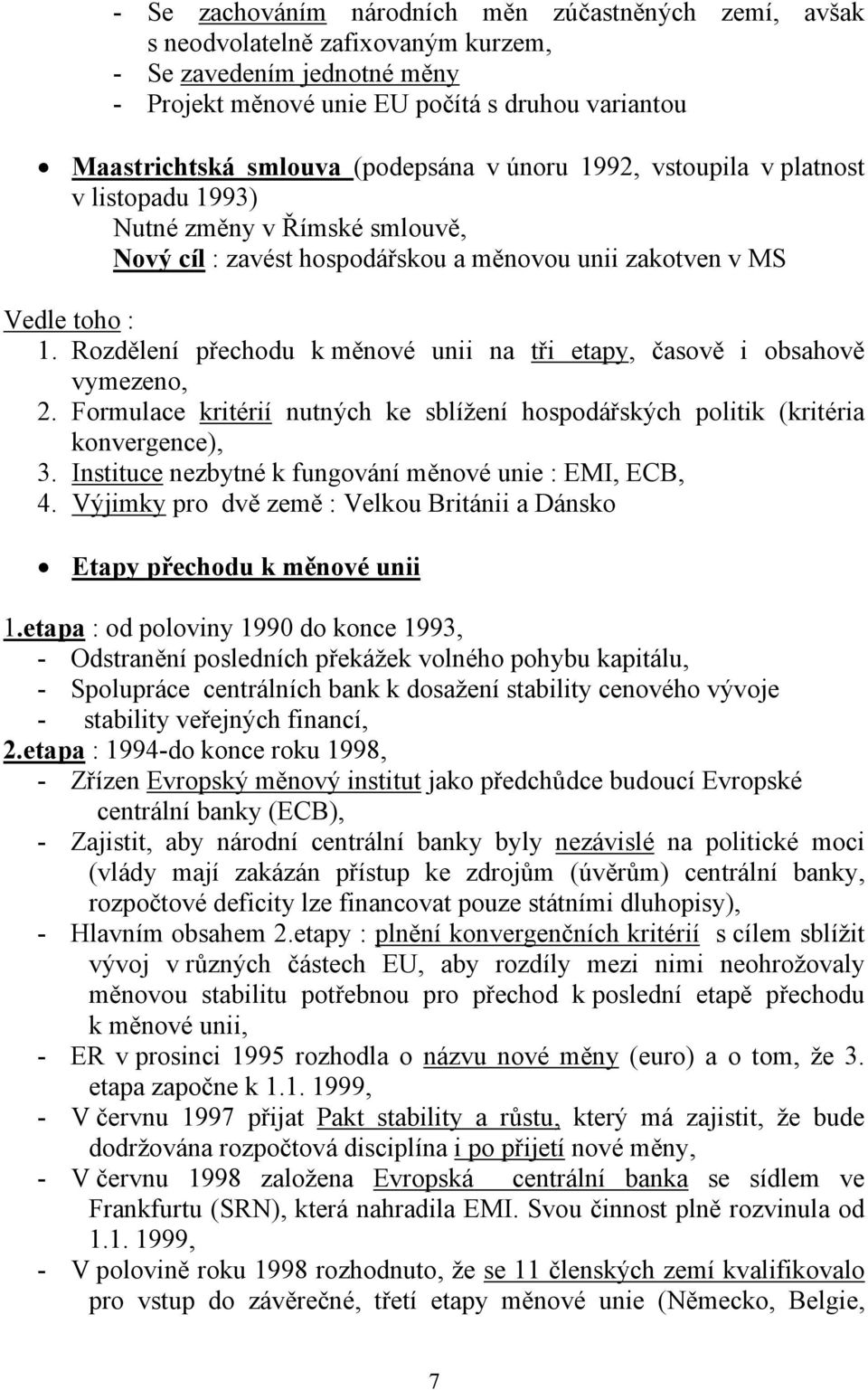 - Se zachováním národních měn zúčastněných zemí, avšak s neodvolatelně zafixovaným kurzem,
- Se zavedením jednotné měny
- Projekt měnové unie EU počítá s druhou variantou

• Maastrichtská smlouva (podepsána v únoru 1992, vstoupila v platnost v listopadu 1993)
Nutné změny v Římské smlouvě,
Nový cíl : zavést hospodářskou a měnovou unii zakotven v MS

Vedle toho :
1. Rozdělení přechodu k měnové unii na tři etapy, časově i obsahově vymezeno,
2. Formulace kritérií nutných ke sblížení hospodářských politik (kritéria konvergence),
3. Instituce nezbytné k fungování měnové unie : EMI, ECB,
4. Výjimky pro dvě země : Velkou Británii a Dánsko

• Etapy přechodu k měnové unii

1.etapa : od poloviny 1990 do konce 1993,
- Odstranění posledních překážek volného pohybu kapitálu,
- Spolupráce centrálních bank k dosažení stability cenového vývoje
- stability veřejných financí,
2.etapa : 1994-do konce roku 1998,
- Zřízen Evropský měnový institut jako předchůdce budoucí Evropské centrální banky (ECB),
- Zajistit, aby národní centrální banky byly nezávislé na politické moci (vlády mají zakázán přístup ke zdrojům (úvěrům) centrální banky, rozpočtové deficity lze financovat pouze státními dluhopisy),
- Hlavním obsahem 2.etapy : plnění konvergenčních kritérií s cílem sblížit vývoj v různých částech EU, aby rozdíly mezi nimi neohrožovaly měnovou stabilitu potřebnou pro přechod k poslední etapě přechodu k měnové unii,
- ER v prosinci 1995 rozhodla o názvu nové měny (euro) a o tom, že 3. etapa započne k 1.1. 1999,
- V červnu 1997 přijat Pakt stability a růstu, který má zajistit, že bude dodržována rozpočtová disciplína i po přijetí nové měny,
- V červnu 1998 založena Evropská centrální banka se sídlem ve Frankfurtu (SRN), která nahradila EMI. Svou činnost plně rozvinula od 1.1. 1999,
- V polovině roku 1998 rozhodnuto, že se 11 členských zemí kvalifikovalo pro vstup do závěrečné, třetí etapy měnové unie (Německo, Belgie,

7